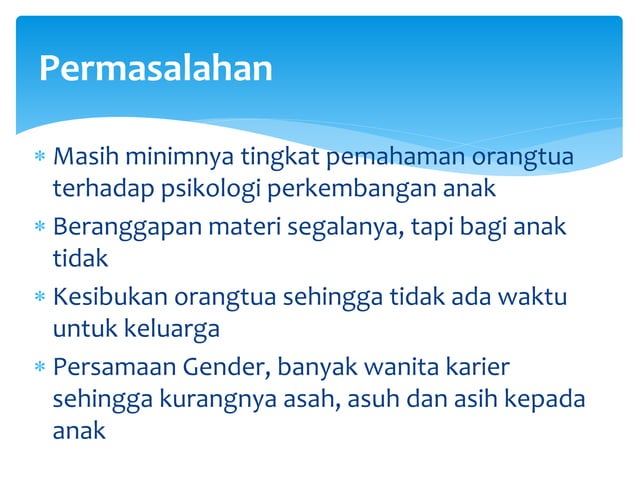 Permasalahan

* Masih minimnya tingkat pemahaman orangtua terhadap psikologi perkembangan anak
* Beranggapan materi segalanya, tapi bagi anak tidak
* Kesibukan orangtua sehingga tidak ada waktu untuk keluarga
* Persamaan Gender, banyak wanita karier sehingga kurangnya asah, asuh dan asih kepada anak